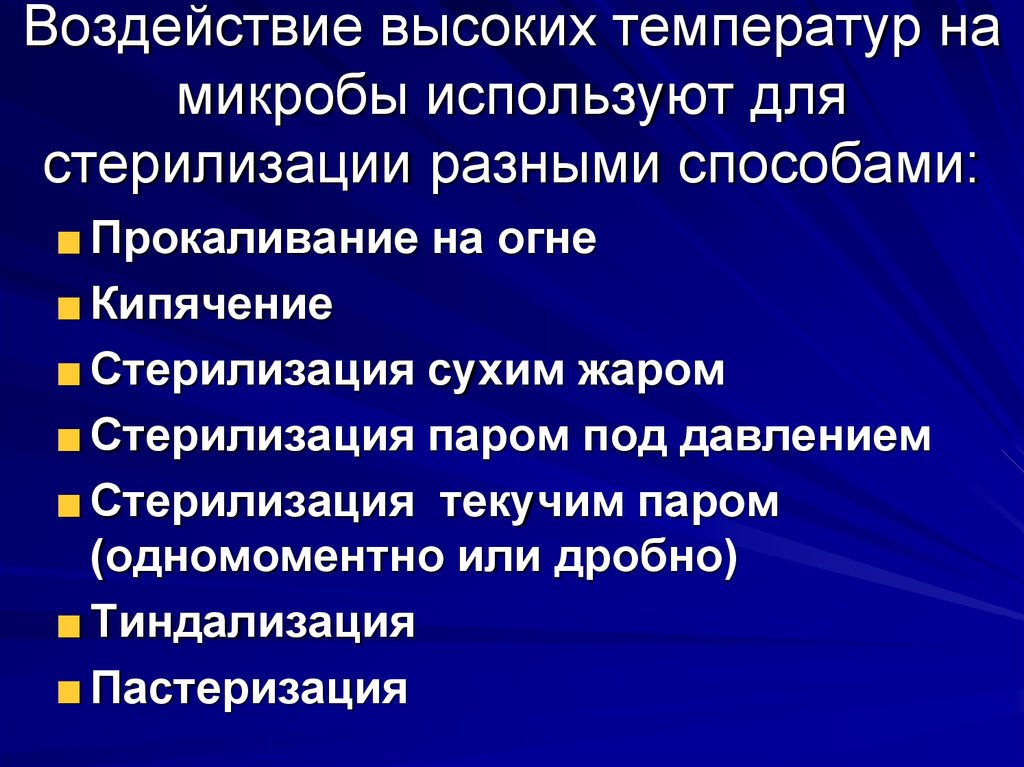 Воздействие высоких температур на микробы используют для стерилизации разными способами:

- Прокаливание на огне
- Кипячение
- Стерилизация сухим жаром
- Стерилизация паром под давлением
- Стерилизация  текучим паром (одномоментно или дробно)
- Тиндализация
- Пастеризация